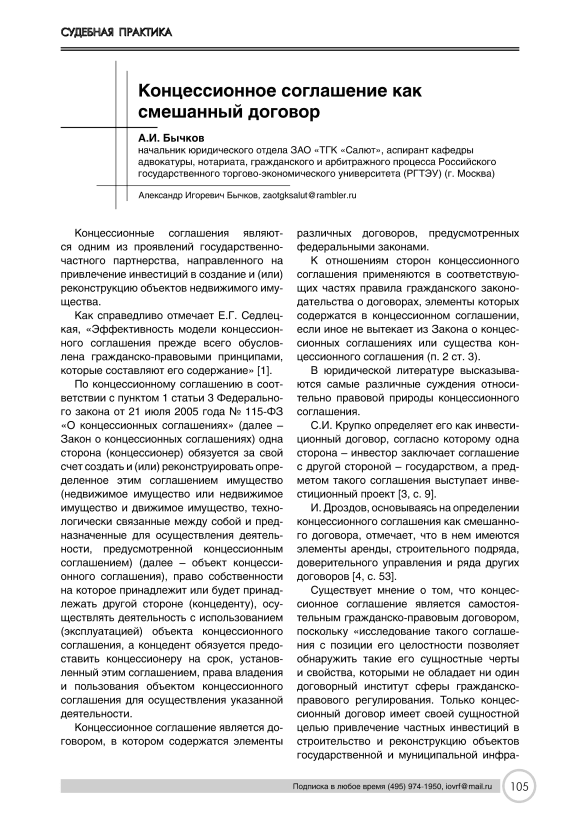 СУДЕБНАЯ ПРАКТИКА

Концессионное соглашение как смешанный договор

А.И. Бычков
начальник юридического отдела ЗАО «ТГК «Салют», аспирант кафедры адвокатуры, нотариата, гражданского и арбитражного процесса Российского государственного торгово-экономического университета (РГТЭУ) (г. Москва)

Александр Игоревич Бычков, zaotgksalut@rambler.ru

Концессионные соглашения являются одним из проявлений государственно-частного партнерства, направленного на привлечение инвестиций в создание и (или) реконструкцию объектов недвижимого имущества.

Как справедливо отмечает Е.Г. Седлецкая, «Эффективность модели концессионного соглашения прежде всего обусловлена гражданско-правовыми принципами, которые составляют его содержание» [1].

По концессионному соглашению в соответствии с пунктом 1 статьи 3 Федерального закона от 21 июля 2005 года № 115-ФЗ «О концессионных соглашениях» (далее – Закон о концессионных соглашениях) одна сторона (концессионер) обязуется за свой счет создать и (или) реконструировать определенное этим соглашением имущество (недвижимое имущество или недвижимое имущество и движимое имущество, технологически связанные между собой и предназначенные для осуществления деятельности, предусмотренной концессионным соглашением) (далее – объект концессионного соглашения), право собственности на которое принадлежит или будет принадлежать другой стороне (концеденту), осуществлять деятельность с использованием (эксплуатацией) объекта концессионного соглашения, а концедент обязуется предоставить концессионеру на срок, установленный этим соглашением, права владения и пользования объектом концессионного соглашения для осуществления указанной деятельности.

Концессионное соглашение является договором, в котором содержатся элементы различных договоров, предусмотренных федеральными законами.

К отношениям сторон концессионного соглашения применяются в соответствующих частях правила гражданского законодательства о договорах, элементы которых содержатся в концессионном соглашении, если иное не вытекает из Закона о концессионных соглашениях или существа концессионного соглашения (п. 2 ст. 3).

В юридической литературе высказываются самые различные суждения относительно правовой природы концессионного соглашения.

С.И. Крупко определяет его как инвестиционный договор, согласно которому одна сторона – инвестор заключает соглашение с другой стороной – государством, а предметом такого соглашения выступает инвестиционный проект [3, с. 9].

И. Дроздов, основываясь на определении концессионного соглашения как смешанного договора, отмечает, что в нем имеются элементы аренды, строительного подряда, доверительного управления и ряда других договоров [4, с. 53].

Существует мнение о том, что концессионное соглашение является самостоятельным гражданско-правовым договором, поскольку «исследование такого соглашения с позиции его целостности позволяет обнаружить такие его сущностные черты и свойства, которыми не обладает ни один договорный институт сферы гражданско-правового регулирования. Только концессионный договор имеет своей сущностной целью привлечение частных инвестиций в строительство и реконструкцию объектов государственной и муниципальной инфра-

Подписка в любое время (495) 974-1950, iovrf@mail.ru 105